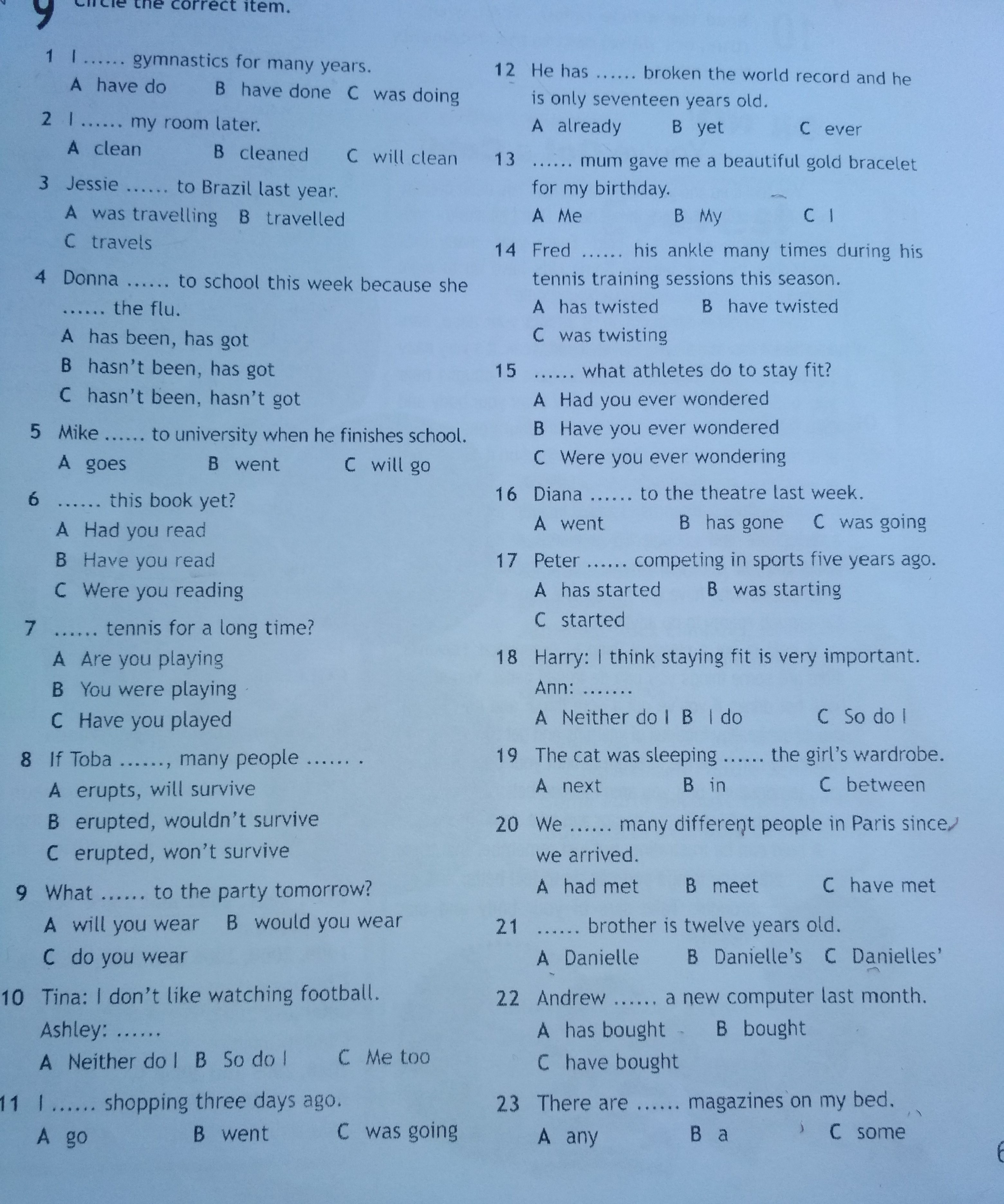 9 Circle the correct item.

1 I …… gymnastics for many years.
A have do B have done C was doing

2 I …… my room later.
A clean B cleaned C will clean

3 Jessie …… to Brazil last year.
A was travelling B travelled
C travels

4 Donna …… to school this week because she …… the flu.
A has been, has got
B hasn't been, has got
C hasn't been, hasn't got

5 Mike …… to university when he finishes school.
A goes B went C will go

6 …… this book yet?
A Had you read
B Have you read
C Were you reading

7 …… tennis for a long time?
A Are you playing
B You were playing
C Have you played

8 If Toba ……, many people …… .
A erupts, will survive
B erupted, wouldn't survive
C erupted, won't survive

9 What …… to the party tomorrow?
A will you wear B would you wear
C do you wear

10 Tina: I don't like watching football.
Ashley: ……
A Neither do I B So do I C Me too

11 I …… shopping three days ago.
A go B went C was going

12 He has …… broken the world record and he is only seventeen years old.
A already B yet C ever

13 …… mum gave me a beautiful gold bracelet for my birthday.
A Me B My C I

14 Fred …… his ankle many times during his tennis training sessions this season.
A has twisted B have twisted
C was twisting

15 …… what athletes do to stay fit?
A Had you ever wondered
B Have you ever wondered
C Were you ever wondering

16 Diana …… to the theatre last week.
A went B has gone C was going

17 Peter …… competing in sports five years ago.
A has started B was starting
C started

18 Harry: I think staying fit is very important.
Ann: …….
A Neither do I B I do C So do I

19 The cat was sleeping …… the girl's wardrobe.
A next B in C between

20 We …… many different people in Paris since we arrived.
A had met B meet C have met

21 …… brother is twelve years old.
A Danielle B Danielle's C Danielles'

22 Andrew …… a new computer last month.
A has bought B bought
C have bought

23 There are …… magazines on my bed.
A any B a C some